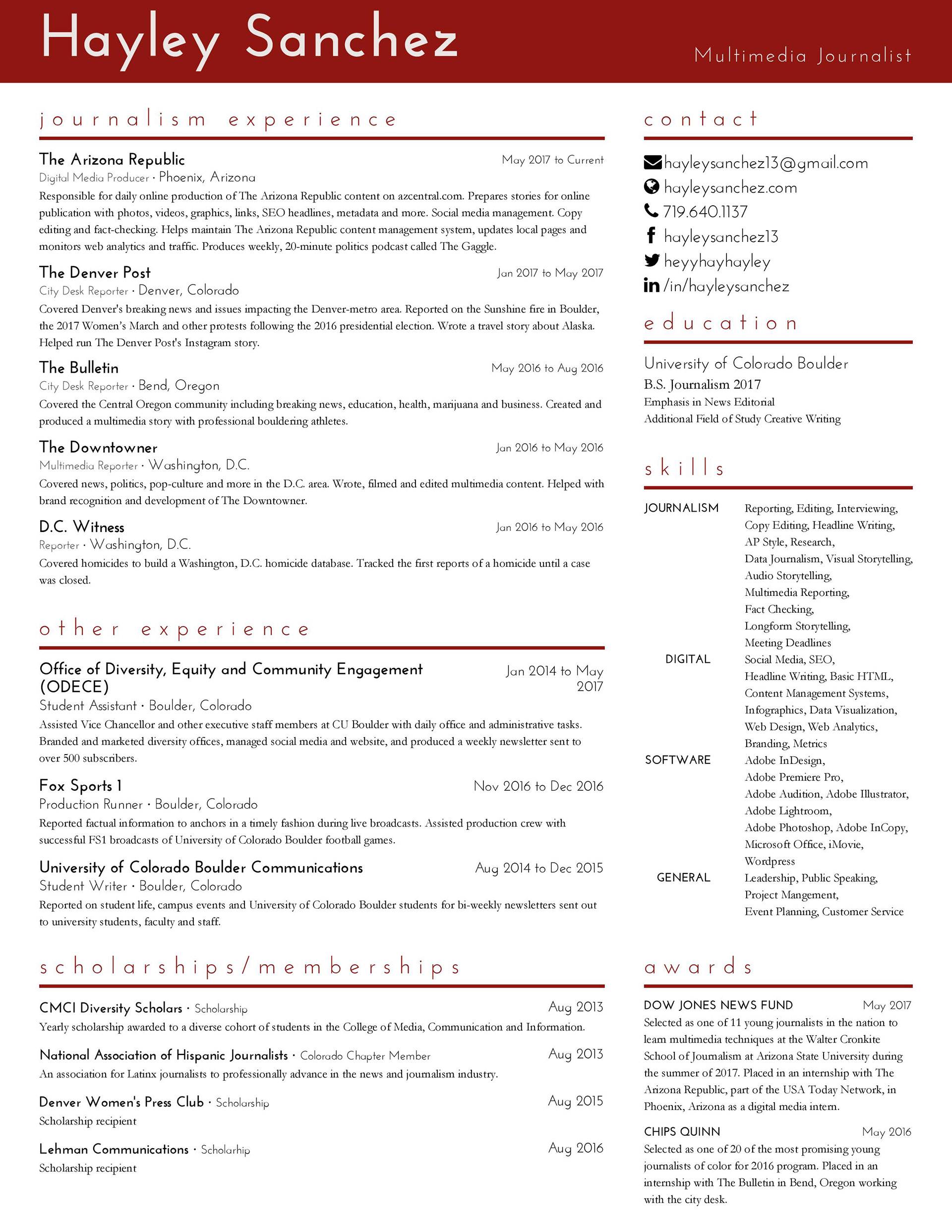 Hayley Sanchez

Multimedia Journalist

journalism experience

The Arizona Republic
May 2017 to Current
Digital Media Producer · Phoenix, Arizona
Responsible for daily online production of The Arizona Republic content on azcentral.com. Prepares stories for online publication with photos, videos, graphics, links, SEO headlines, metadata and more. Social media management. Copy editing and fact-checking. Helps maintain The Arizona Republic content management system, updates local pages and monitors web analytics and traffic. Produces weekly, 20-minute politics podcast called The Gaggle.

The Denver Post
Jan 2017 to May 2017
City Desk Reporter · Denver, Colorado
Covered Denver's breaking news and issues impacting the Denver-metro area. Reported on the Sunshine fire in Boulder, the 2017 Women's March and other protests following the 2016 presidential election. Wrote a travel story about Alaska. Helped run The Denver Post's Instagram story.

The Bulletin
May 2016 to Aug 2016
City Desk Reporter · Bend, Oregon
Covered the Central Oregon community including breaking news, education, health, marijuana and business. Created and produced a multimedia story with professional bouldering athletes.

The Downtowner
Jan 2016 to May 2016
Multimedia Reporter · Washington, D.C.
Covered news, politics, pop-culture and more in the D.C. area. Wrote, filmed and edited multimedia content. Helped with brand recognition and development of The Downtowner.

D.C. Witness
Jan 2016 to May 2016
Reporter · Washington, D.C.
Covered homicides to build a Washington, D.C. homicide database. Tracked the first reports of a homicide until a case was closed.

other experience

Office of Diversity, Equity and Community Engagement (ODECE)
Jan 2014 to May 2017
Student Assistant · Boulder, Colorado
Assisted Vice Chancellor and other executive staff members at CU Boulder with daily office and administrative tasks. Branded and marketed diversity offices, managed social media and website, and produced a weekly newsletter sent to over 500 subscribers.

Fox Sports 1
Nov 2016 to Dec 2016
Production Runner · Boulder, Colorado
Reported factual information to anchors in a timely fashion during live broadcasts. Assisted production crew with successful FS1 broadcasts of University of Colorado Boulder football games.

University of Colorado Boulder Communications
Aug 2014 to Dec 2015
Student Writer · Boulder, Colorado
Reported on student life, campus events and University of Colorado Boulder students for bi-weekly newsletters sent out to university students, faculty and staff.

scholarships/memberships

CMCI Diversity Scholars · Scholarship
Aug 2013
Yearly scholarship awarded to a diverse cohort of students in the College of Media, Communication and Information.

National Association of Hispanic Journalists · Colorado Chapter Member
Aug 2013
An association for Latinx journalists to professionally advance in the news and journalism industry.

Denver Women's Press Club · Scholarship
Aug 2015
Scholarship recipient

Lehman Communications · Scholarhip
Aug 2016
Scholarship recipient

contact

hayleysanchez13@gmail.com
hayleysanchez.com
719.640.1137
hayleysanchez13
heyyhayhayley
/in/hayleysanchez

education

University of Colorado Boulder
B.S. Journalism 2017
Emphasis in News Editorial
Additional Field of Study Creative Writing

skills

JOURNALISM
Reporting, Editing, Interviewing, Copy Editing, Headline Writing, AP Style, Research, Data Journalism, Visual Storytelling, Audio Storytelling, Multimedia Reporting, Fact Checking, Longform Storytelling, Meeting Deadlines

DIGITAL
Social Media, SEO, Headline Writing, Basic HTML, Content Management Systems, Infographics, Data Visualization, Web Design, Web Analytics, Branding, Metrics

SOFTWARE
Adobe InDesign, Adobe Premiere Pro, Adobe Audition, Adobe Illustrator, Adobe Lightroom, Adobe Photoshop, Adobe InCopy, Microsoft Office, iMovie, Wordpress

GENERAL
Leadership, Public Speaking, Project Mangement, Event Planning, Customer Service

awards

DOW JONES NEWS FUND
May 2017
Selected as one of 11 young journalists in the nation to learn multimedia techniques at the Walter Cronkite School of Journalism at Arizona State University during the summer of 2017. Placed in an internship with The Arizona Republic, part of the USA Today Network, in Phoenix, Arizona as a digital media intern.

CHIPS QUINN
May 2016
Selected as one of 20 of the most promising young journalists of color for 2016 program. Placed in an internship with The Bulletin in Bend, Oregon working with the city desk.